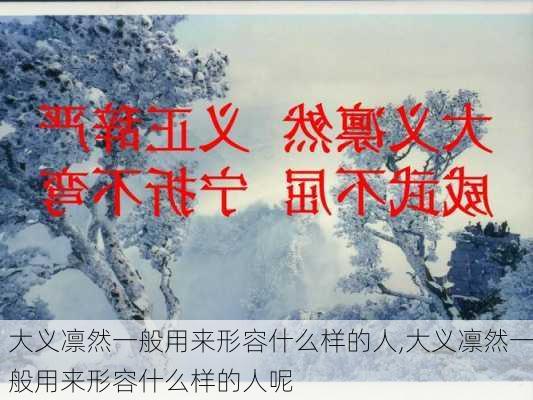 大义凛然　义正辞严
威武不屈　宁折不弯

大义凛然一般用来形容什么样的人,大义凛然一般用来形容什么样的人呢